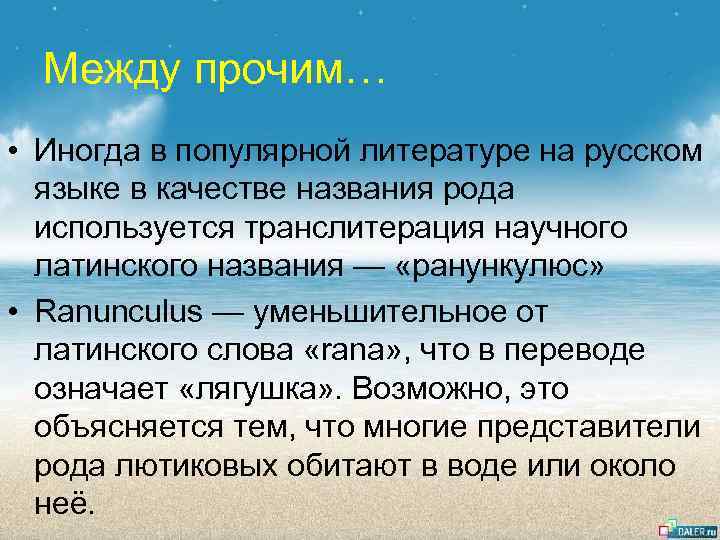 Между прочим…

• Иногда в популярной литературе на русском языке в качестве названия рода используется транслитерация научного латинского названия — «ранункулюс»

• Ranunculus — уменьшительное от латинского слова «rana», что в переводе означает «лягушка». Возможно, это объясняется тем, что многие представители рода лютиковых обитают в воде или около неё.

DALER.ru